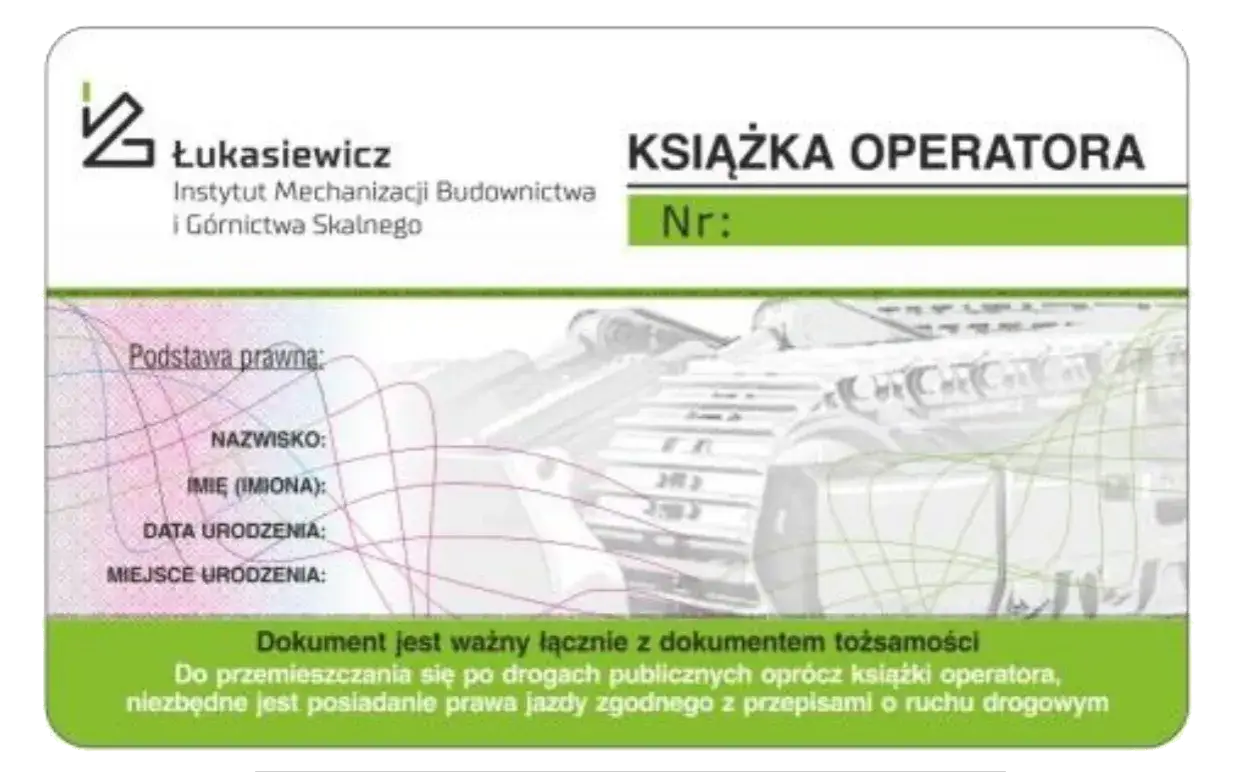 Łukasiewicz
Instytut Mechanizacji Budownictwa i Górnictwa Skalnego

KSIĄŻKA OPERATORA

Nr:

Podstawa prawna:

NAZWISKO:
IMIĘ (IMIONA):
DATA URODZENIA:
MIEJSCE URODZENIA:

Dokument jest ważny łącznie z dokumentem tożsamości
Do przemieszczania się po drogach publicznych oprócz książki operatora, niezbędne jest posiadanie prawa jazdy zgodnego z przepisami o ruchu drogowym